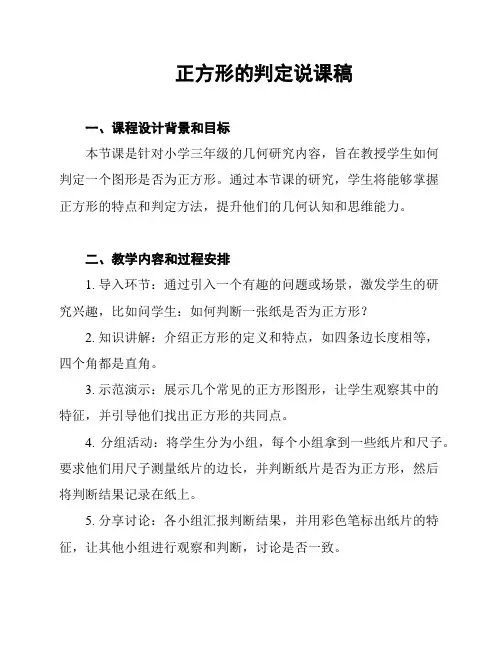 正方形的判定说课稿

一、课程设计背景和目标

本节课是针对小学三年级的几何研究内容，旨在教授学生如何判定一个图形是否为正方形。通过本节课的研究，学生将能够掌握正方形的特点和判定方法，提升他们的几何认知和思维能力。

二、教学内容和过程安排

1. 导入环节：通过引入一个有趣的问题或场景，激发学生的研究兴趣，比如问学生：如何判断一张纸是否为正方形？

2. 知识讲解：介绍正方形的定义和特点，如四条边长度相等，四个角都是直角。

3. 示范演示：展示几个常见的正方形图形，让学生观察其中的特征，并引导他们找出正方形的共同点。

4. 分组活动：将学生分为小组，每个小组拿到一些纸片和尺子。要求他们用尺子测量纸片的边长，并判断纸片是否为正方形，然后将判断结果记录在纸上。

5. 分享讨论：各小组汇报判断结果，并用彩色笔标出纸片的特征，让其他小组进行观察和判断，讨论是否一致。